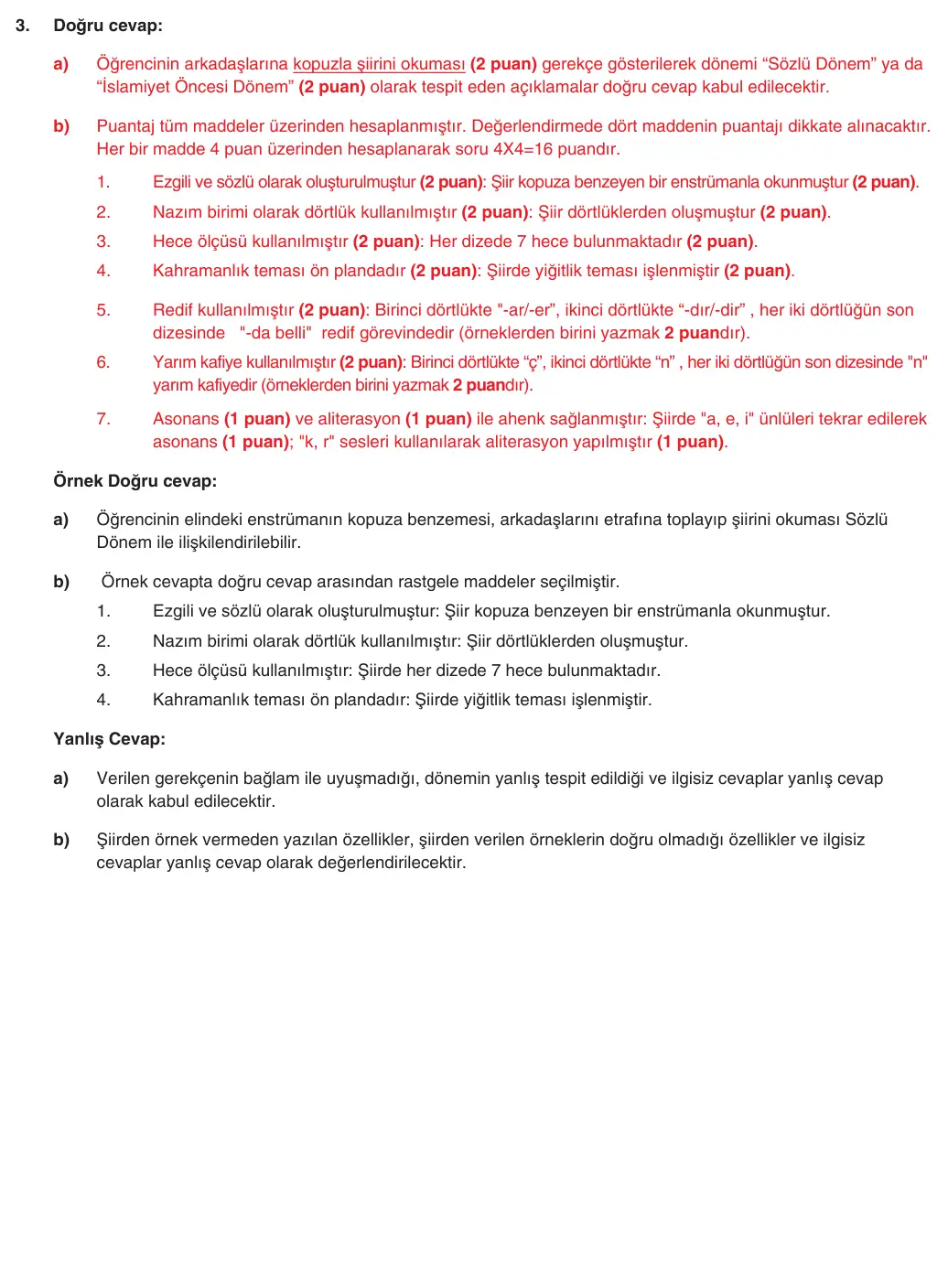 3. Doğru cevap:

a) Öğrencinin arkadaşlarına kopuzla şiirini okuması (2 puan) gerekçe gösterilerek dönemi "Sözlü Dönem" ya da "İslamiyet Öncesi Dönem" (2 puan) olarak tespit eden açıklamalar doğru cevap kabul edilecektir.

b) Puantaj tüm maddeler üzerinden hesaplanmıştır. Değerlendirmede dört maddenin puantajı dikkate alınacaktır. Her bir madde 4 puan üzerinden hesaplanarak soru 4X4=16 puandır.

1. Ezgili ve sözlü olarak oluşturulmuştur (2 puan): Şiir kopuza benzeyen bir enstrümanla okunmuştur (2 puan).

2. Nazım birimi olarak dörtlük kullanılmıştır (2 puan): Şiir dörtlüklerden oluşmuştur (2 puan).

3. Hece ölçüsü kullanılmıştır (2 puan): Her dizede 7 hece bulunmaktadır (2 puan).

4. Kahramanlık teması ön plandadır (2 puan): Şiirde yiğitlik teması işlenmiştir (2 puan).

5. Redif kullanılmıştır (2 puan): Birinci dörtlükte "-ar/-er", ikinci dörtlükte "-dır/-dir" , her iki dörtlüğün son dizesinde "-da belli" redif görevindedir (örneklerden birini yazmak 2 puandır).

6. Yarım kafiye kullanılmıştır (2 puan): Birinci dörtlükte "ç", ikinci dörtlükte "n" , her iki dörtlüğün son dizesinde "n" yarım kafiyedir (örneklerden birini yazmak 2 puandır).

7. Asonans (1 puan) ve aliterasyon (1 puan) ile ahenk sağlanmıştır: Şiirde "a, e, i" ünlüleri tekrar edilerek asonans (1 puan); "k, r" sesleri kullanılarak aliterasyon yapılmıştır (1 puan).

Örnek Doğru cevap:

a) Öğrencinin elindeki enstrümanın kopuza benzemesi, arkadaşlarını etrafına toplayıp şiirini okuması Sözlü Dönem ile ilişkilendirilebilir.

b) Örnek cevapta doğru cevap arasından rastgele maddeler seçilmiştir.

1. Ezgili ve sözlü olarak oluşturulmuştur: Şiir kopuza benzeyen bir enstrümanla okunmuştur.

2. Nazım birimi olarak dörtlük kullanılmıştır: Şiir dörtlüklerden oluşmuştur.

3. Hece ölçüsü kullanılmıştır: Şiirde her dizede 7 hece bulunmaktadır.

4. Kahramanlık teması ön plandadır: Şiirde yiğitlik teması işlenmiştir.

Yanlış Cevap:

a) Verilen gerekçenin bağlam ile uyuşmadığı, dönemin yanlış tespit edildiği ve ilgisiz cevaplar yanlış cevap olarak kabul edilecektir.

b) Şiirden örnek vermeden yazılan özellikler, şiirden verilen örneklerin doğru olmadığı özellikler ve ilgisiz cevaplar yanlış cevap olarak değerlendirilecektir.